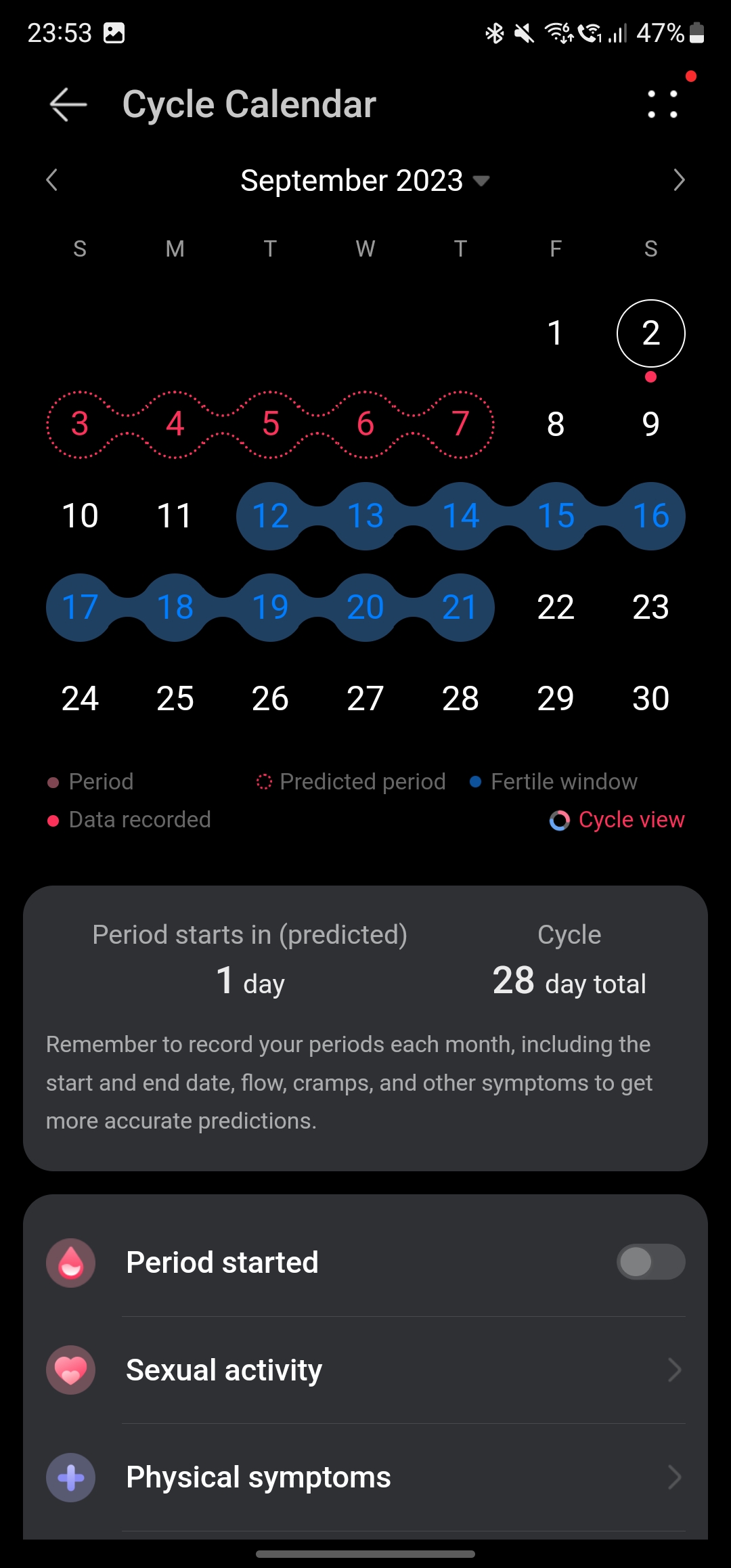 23:53 47%

Cycle Calendar

September 2023

| S | M | T | W | T | F | S |
|---|---|---|---|---|---|---|
| | | | | | 1 | 2 |
| 3 | 4 | 5 | 6 | 7 | 8 | 9 |
| 10 | 11 | 12 | 13 | 14 | 15 | 16 |
| 17 | 18 | 19 | 20 | 21 | 22 | 23 |
| 24 | 25 | 26 | 27 | 28 | 29 | 30 |

Period
Predicted period
Fertile window
Data recorded
Cycle view

Period starts in (predicted)
1 day

Cycle
28 day total

Remember to record your periods each month, including the start and end date, flow, cramps, and other symptoms to get more accurate predictions.

Period started

Sexual activity

Physical symptoms